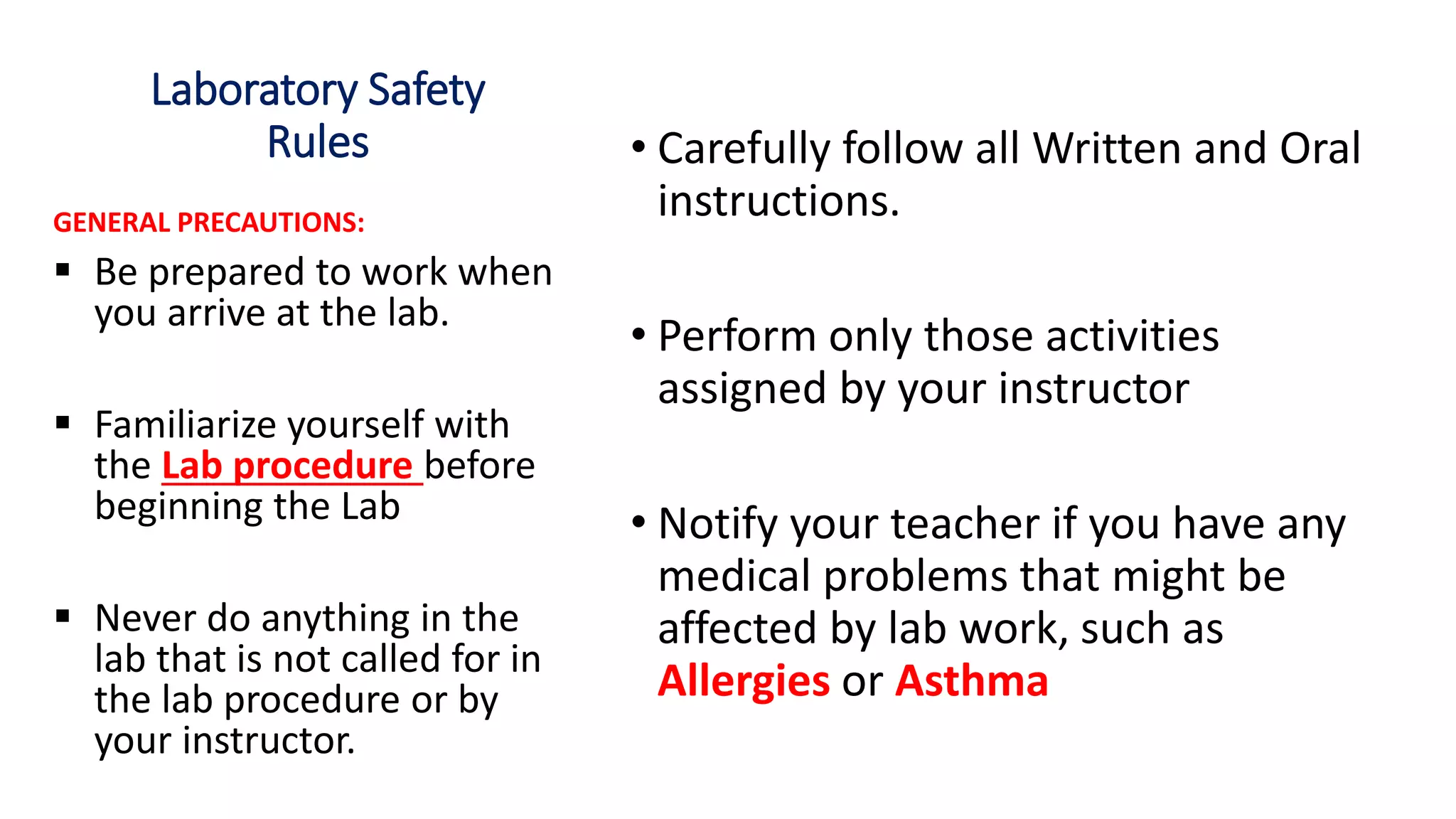 Laboratory Safety Rules

GENERAL PRECAUTIONS:

▪ Be prepared to work when you arrive at the lab.

▪ Familiarize yourself with the Lab procedure before beginning the Lab

▪ Never do anything in the lab that is not called for in the lab procedure or by your instructor.

• Carefully follow all Written and Oral instructions.

• Perform only those activities assigned by your instructor

• Notify your teacher if you have any medical problems that might be affected by lab work, such as Allergies or Asthma